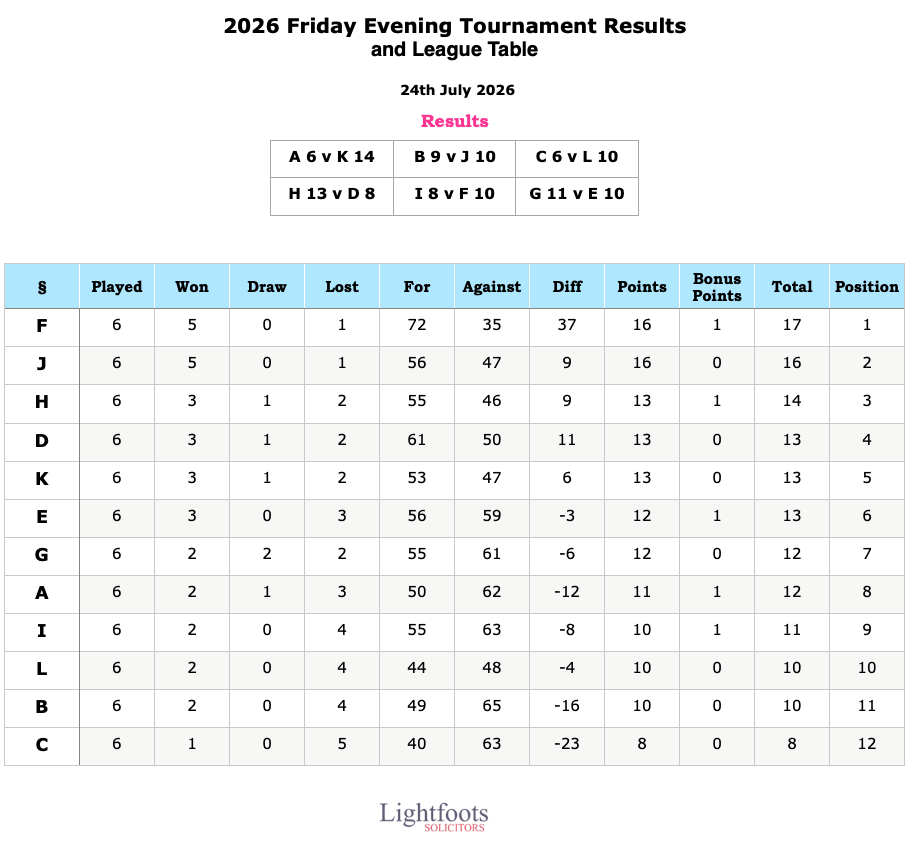 2026 Friday Evening Tournament Results
and League Table

24th July 2026

Results

| A 6 v K 14 | B 9 v J 10 | C 6 v L 10 |
|---|---|---|
| H 13 v D 8 | I 8 v F 10 | G 11 v E 10 |

| § | Played | Won | Draw | Lost | For | Against | Diff | Points | Bonus Points | Total | Position |
|---|---|---|---|---|---|---|---|---|---|---|---|
| F | 6 | 5 | 0 | 1 | 72 | 35 | 37 | 16 | 1 | 17 | 1 |
| J | 6 | 5 | 0 | 1 | 56 | 47 | 9 | 16 | 0 | 16 | 2 |
| H | 6 | 3 | 1 | 2 | 55 | 46 | 9 | 13 | 1 | 14 | 3 |
| D | 6 | 3 | 1 | 2 | 61 | 50 | 11 | 13 | 0 | 13 | 4 |
| K | 6 | 3 | 1 | 2 | 53 | 47 | 6 | 13 | 0 | 13 | 5 |
| E | 6 | 3 | 0 | 3 | 56 | 59 | -3 | 12 | 1 | 13 | 6 |
| G | 6 | 2 | 2 | 2 | 55 | 61 | -6 | 12 | 0 | 12 | 7 |
| A | 6 | 2 | 1 | 3 | 50 | 62 | -12 | 11 | 1 | 12 | 8 |
| I | 6 | 2 | 0 | 4 | 55 | 63 | -8 | 10 | 1 | 11 | 9 |
| L | 6 | 2 | 0 | 4 | 44 | 48 | -4 | 10 | 0 | 10 | 10 |
| B | 6 | 2 | 0 | 4 | 49 | 65 | -16 | 10 | 0 | 10 | 11 |
| C | 6 | 1 | 0 | 5 | 40 | 63 | -23 | 8 | 0 | 8 | 12 |

Lightfoots
SOLICITORS